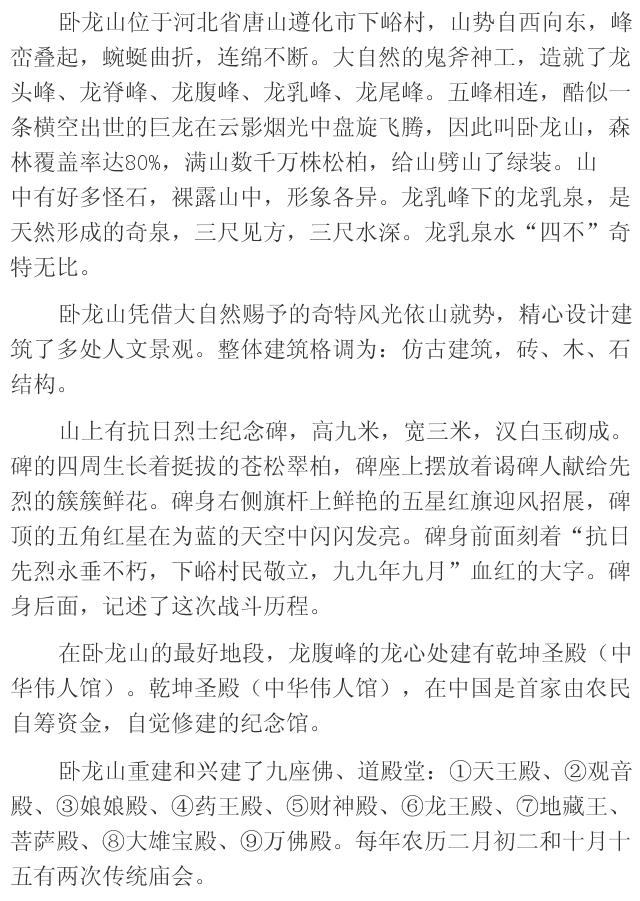 卧龙山位于河北省唐山遵化市下峪村，山势自西向东，峰峦叠起，蜿蜒曲折，连绵不断。大自然的鬼斧神工，造就了龙头峰、龙脊峰、龙腹峰、龙乳峰、龙尾峰。五峰相连，酷似一条横空出世的巨龙在云影烟光中盘旋飞腾，因此叫卧龙山，森林覆盖率达80%，满山数千万株松柏，给山劈山了绿装。山中有好多怪石，裸露山中，形象各异。龙乳峰下的龙乳泉，是天然形成的奇泉，三尺见方，三尺水深。龙乳泉水“四不”奇特无比。

卧龙山凭借大自然赐予的奇特风光依山就势，精心设计建筑了多处人文景观。整体建筑格调为：仿古建筑，砖、木、石结构。

山上有抗日烈士纪念碑，高九米，宽三米，汉白玉砌成。碑的四周生长着挺拔的苍松翠柏，碑座上摆放着谒碑人献给先烈的簇簇鲜花。碑身右侧旗杆上鲜艳的五星红旗迎风招展，碑顶的五角红星在为蓝的天空中闪闪发亮。碑身前面刻着“抗日先烈永垂不朽，下峪村民敬立，九九年九月”血红的大字。碑身后面，记述了这次战斗历程。

在卧龙山的最好地段，龙腹峰的龙心处建有乾坤圣殿（中华伟人馆）。乾坤圣殿（中华伟人馆），在中国是首家由农民自筹资金，自觉修建的纪念馆。

卧龙山重建和兴建了九座佛、道殿堂：①天王殿、②观音殿、③娘娘殿、④药王殿、⑤财神殿、⑥龙王殿、⑦地藏王、菩萨殿、⑧大雄宝殿、⑨万佛殿。每年农历二月初二和十月十五有两次传统庙会。